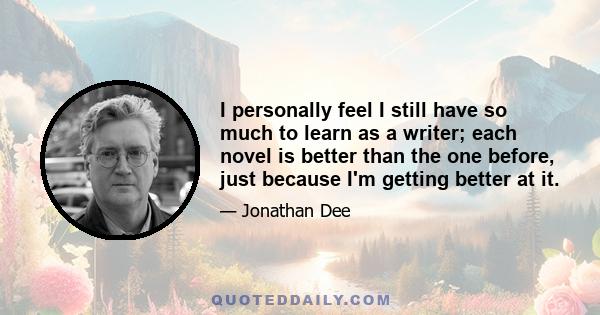 I personally feel I still have so much to learn as a writer; each novel is better than the one before, just because I'm getting better at it.

— Jonathan Dee

QUOTEDDAILY.COM